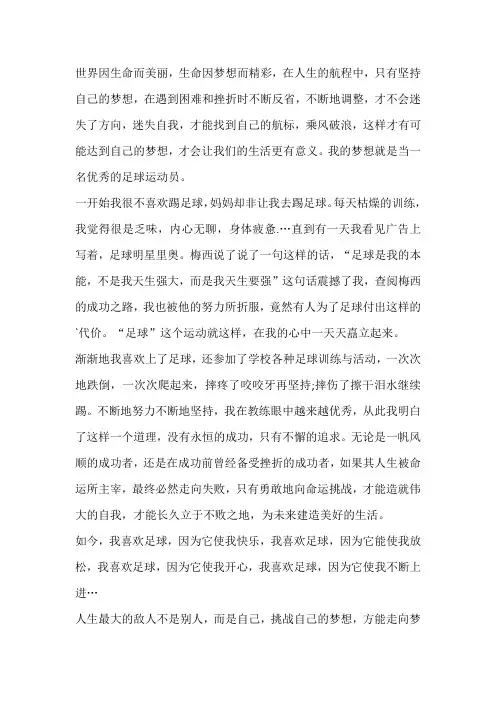 世界因生命而美丽，生命因梦想而精彩，在人生的航程中，只有坚持自己的梦想，在遇到困难和挫折时不断反省，不断地调整，才不会迷失了方向，迷失自我，才能找到自己的航标，乘风破浪，这样才有可能达到自己的梦想，才会让我们的生活更有意义。我的梦想就是当一名优秀的足球运动员。

一开始我很不喜欢踢足球，妈妈却非让我去踢足球。每天枯燥的训练，我觉得很是乏味，内心无聊，身体疲惫.…直到有一天我看见广告上写着，足球明星里奥。梅西说了说了一句这样的话，“足球是我的本能，不是我天生强大，而是我天生要强”这句话震撼了我，查阅梅西的成功之路，我也被他的努力所折服，竟然有人为了足球付出这样的`代价。“足球”这个运动就这样，在我的心中一天天矗立起来。

渐渐地我喜欢上了足球，还参加了学校各种足球训练与活动，一次次地跌倒，一次次爬起来，摔疼了咬咬牙再坚持;摔伤了擦干泪水继续踢。不断地努力不断地坚持，我在教练眼中越来越优秀，从此我明白了这样一个道理，没有永恒的成功，只有不懈的追求。无论是一帆风顺的成功者，还是在成功前曾经备受挫折的成功者，如果其人生被命运所主宰，最终必然走向失败，只有勇敢地向命运挑战，才能造就伟大的自我，才能长久立于不败之地，为未来建造美好的生活。

如今，我喜欢足球，因为它使我快乐，我喜欢足球，因为它能使我放松，我喜欢足球，因为它使我开心，我喜欢足球，因为它使我不断上进…

人生最大的敌人不是别人，而是自己，挑战自己的梦想，方能走向梦